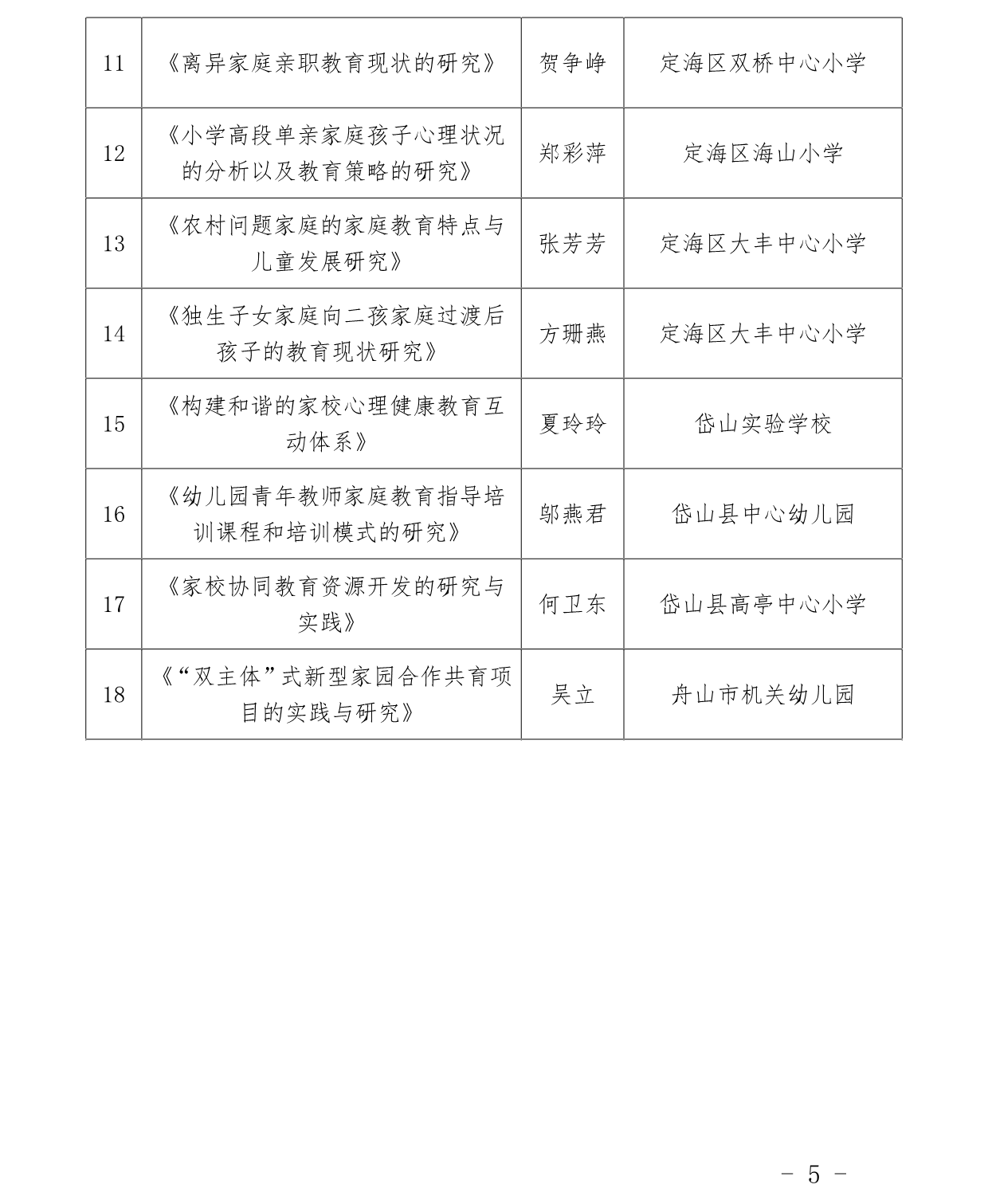 | 11 | 《离异家庭亲职教育现状的研究》 | 贺争峥 | 定海区双桥中心小学 |
|---|---|---|---|
| 12 | 《小学高段单亲家庭孩子心理状况的分析以及教育策略的研究》 | 郑彩萍 | 定海区海山小学 |
| 13 | 《农村问题家庭的家庭教育特点与儿童发展研究》 | 张芳芳 | 定海区大丰中心小学 |
| 14 | 《独生子女家庭向二孩家庭过渡后孩子的教育现状研究》 | 方珊燕 | 定海区大丰中心小学 |
| 15 | 《构建和谐的家校心理健康教育互动体系》 | 夏玲玲 | 岱山实验学校 |
| 16 | 《幼儿园青年教师家庭教育指导培训课程和培训模式的研究》 | 邬燕君 | 岱山县中心幼儿园 |
| 17 | 《家校协同教育资源开发的研究与实践》 | 何卫东 | 岱山县高亭中心小学 |
| 18 | 《“双主体”式新型家园合作共育项目的实践与研究》 | 吴立 | 舟山市机关幼儿园 |

- 5 -